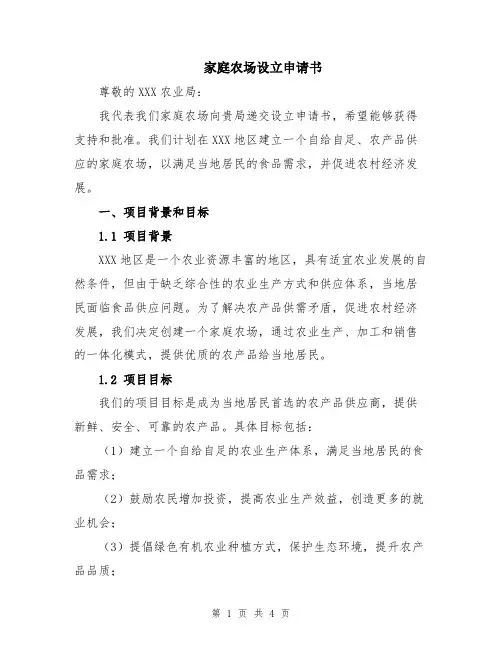 家庭农场设立申请书

尊敬的 XXX 农业局：

我代表我们家庭农场向贵局递交设立申请书，希望能够获得支持和批准。我们计划在 XXX 地区建立一个自给自足、农产品供应的家庭农场，以满足当地居民的食品需求，并促进农村经济发展。

一、项目背景和目标

1.1 项目背景

XXX 地区是一个农业资源丰富的地区，具有适宜农业发展的自然条件，但由于缺乏综合性的农业生产方式和供应体系，当地居民面临食品供应问题。为了解决农产品供需矛盾，促进农村经济发展，我们决定创建一个家庭农场，通过农业生产、加工和销售的一体化模式，提供优质的农产品给当地居民。

1.2 项目目标

我们的项目目标是成为当地居民首选的农产品供应商，提供新鲜、安全、可靠的农产品。具体目标包括：

（1）建立一个自给自足的农业生产体系，满足当地居民的食品需求；

（2）鼓励农民增加投资，提高农业生产效益，创造更多的就业机会；

（3）提倡绿色有机农业种植方式，保护生态环境，提升农产品品质；

第 1 页 共 4 页